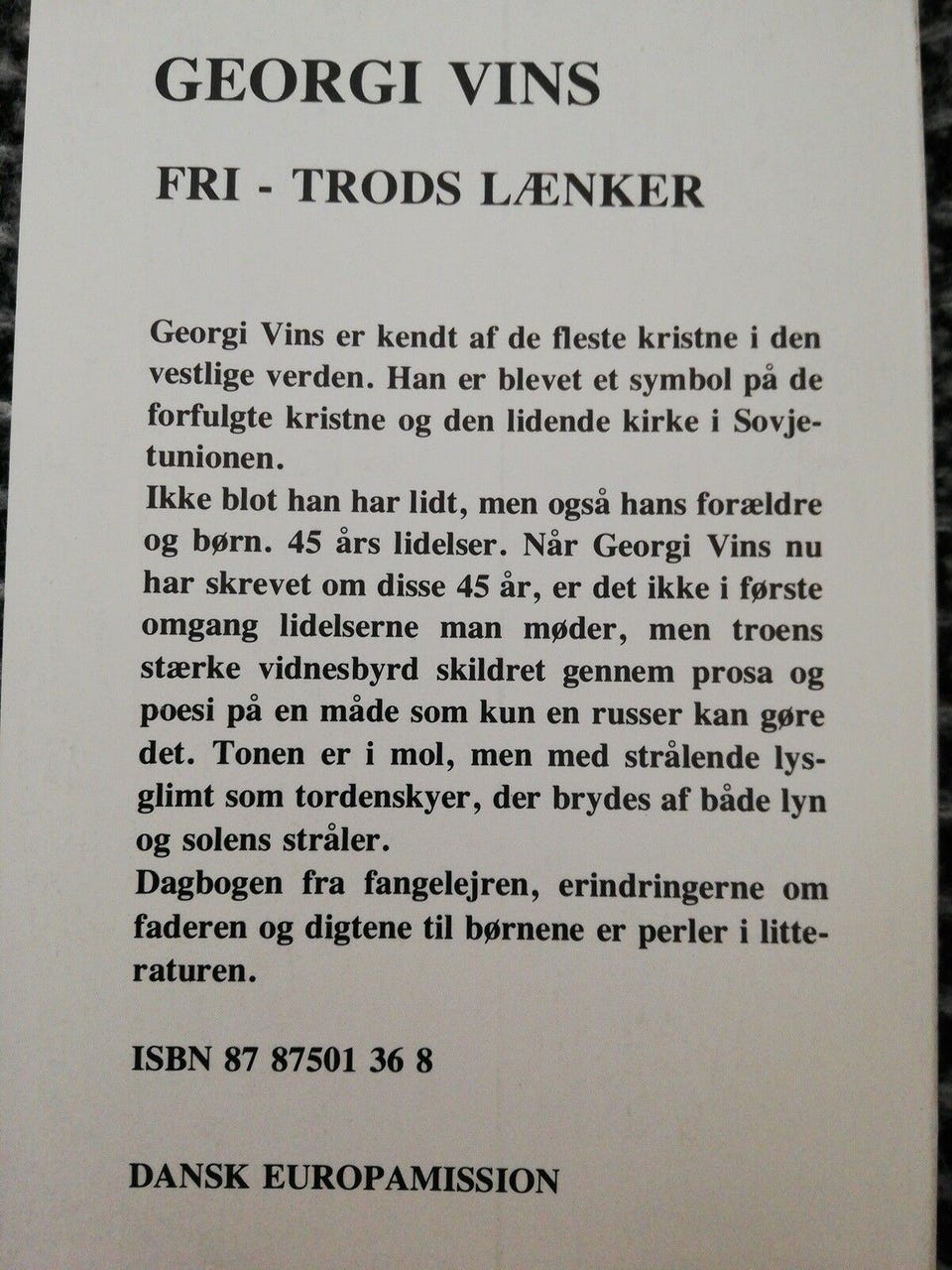 GEORGI VINS

FRI - TRODS LÆNKER

Georgi Vins er kendt af de fleste kristne i den vestlige verden. Han er blevet et symbol på de forfulgte kristne og den lidende kirke i Sovjetunionen.
Ikke blot han har lidt, men også hans forældre og børn. 45 års lidelser. Når Georgi Vins nu har skrevet om disse 45 år, er det ikke i første omgang lidelserne man møder, men troens stærke vidnesbyrd skildret gennem prosa og poesi på en måde som kun en russer kan gøre det. Tonen er i mol, men med strålende lysglimt som tordenskyer, der brydes af både lyn og solens stråler.
Dagbogen fra fangelejren, erindringerne om faderen og digtene til børnene er perler i litteraturen.

ISBN 87 87501 36 8

DANSK EUROPAMISSION